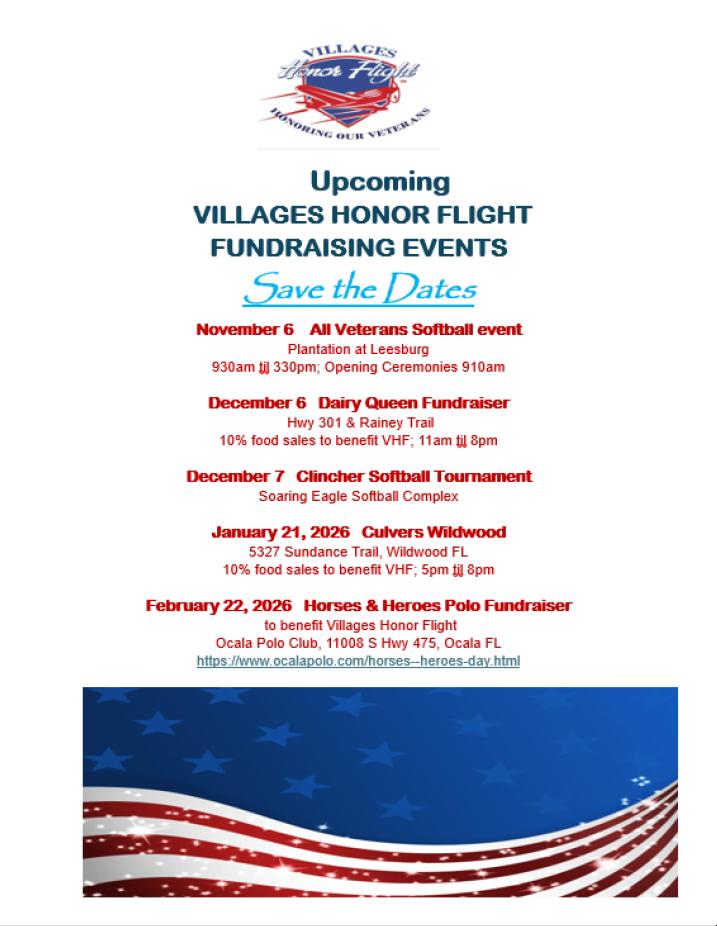 VILLAGES
Honor Flight
HONORING OUR VETERANS

Upcoming
VILLAGES HONOR FLIGHT
FUNDRAISING EVENTS

Save the Dates

November 6 All Veterans Softball event
Plantation at Leesburg
930am til 330pm; Opening Ceremonies 910am

December 6 Dairy Queen Fundraiser
Hwy 301 & Rainey Trail
10% food sales to benefit VHF; 11am til 8pm

December 7 Clincher Softball Tournament
Soaring Eagle Softball Complex

January 21, 2026 Culvers Wildwood
5327 Sundance Trail, Wildwood FL
10% food sales to benefit VHF; 5pm til 8pm

February 22, 2026 Horses & Heroes Polo Fundraiser
to benefit Villages Honor Flight
Ocala Polo Club, 11008 S Hwy 475, Ocala FL
https://www.ocalapolo.com/horses--heroes-day.html